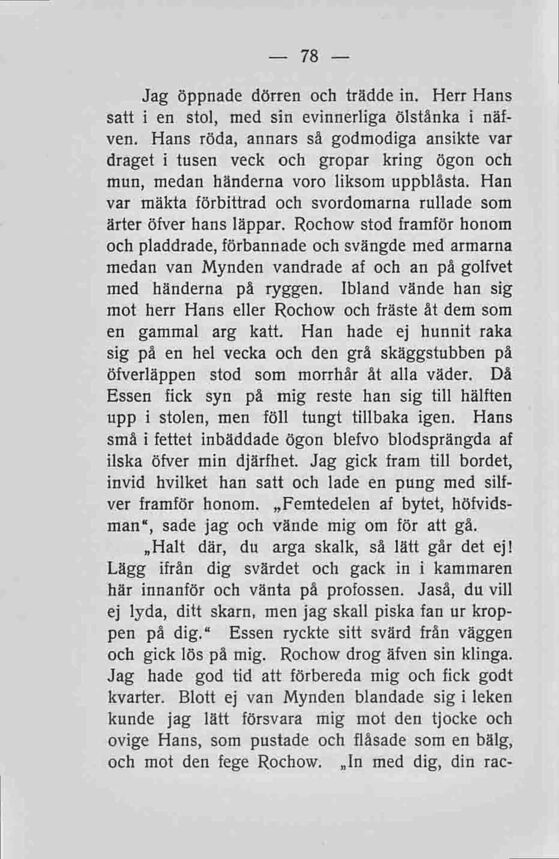 — 78 —

Jag öppnade dörren och trädde in. Herr Hans satt i en stol, med sin evinnerliga ölstånka i näfven. Hans röda, annars så godmodiga ansikte var draget i tusen veck och gropar kring ögon och mun, medan händerna voro liksom uppblåsta. Han var mäkta förbittrad och svordomarna rullade som ärter öfver hans läppar. Rochow stod framför honom och pladdrade, förbannade och svängde med armarna medan van Mynden vandrade af och an på golfvet med händerna på ryggen. Ibland vände han sig mot herr Hans eller Rochow och fräste åt dem som en gammal arg katt. Han hade ej hunnit raka sig på en hel vecka och den grå skäggstubben på öfverläppen stod som morrhår åt alla väder. Då Essen fick syn på mig reste han sig till hälften upp i stolen, men föll tungt tillbaka igen. Hans små i fettet inbäddade ögon blefvo blodsprängda af ilska öfver min djärfhet. Jag gick fram till bordet, invid hvilket han satt och lade en pung med silfver framför honom. „Femtedelen af bytet, höfvidsman“, sade jag och vände mig om för att gå.

„Halt där, du arga skalk, så lätt går det ej! Lägg ifrån dig svärdet och gack in i kammaren här innanför och vänta på profossen. Jaså, du vill ej lyda, ditt skarn, men jag skall piska fan ur kroppen på dig.“ Essen ryckte sitt svärd från väggen och gick lös på mig. Rochow drog äfven sin klinga. Jag hade god tid att förbereda mig och fick godt kvarter. Blott ej van Mynden blandade sig i leken kunde jag lätt försvara mig mot den tjocke och ovige Hans, som pustade och flåsade som en bälg, och mot den fege Rochow. „In med dig, din rac-